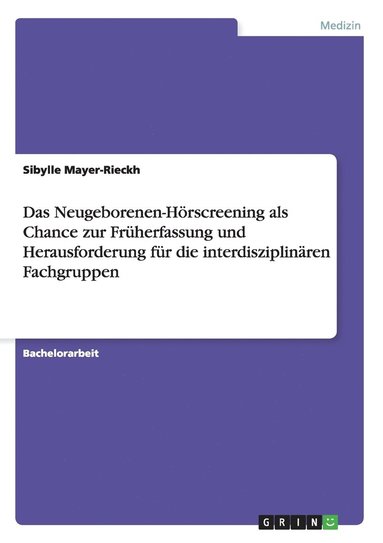 Medizin

Sibylle Mayer-Rieckh

Das Neugeborenen-Hörscreening als Chance zur Früherfassung und Herausforderung für die interdisziplinären Fachgruppen

Bachelorarbeit

GRIN